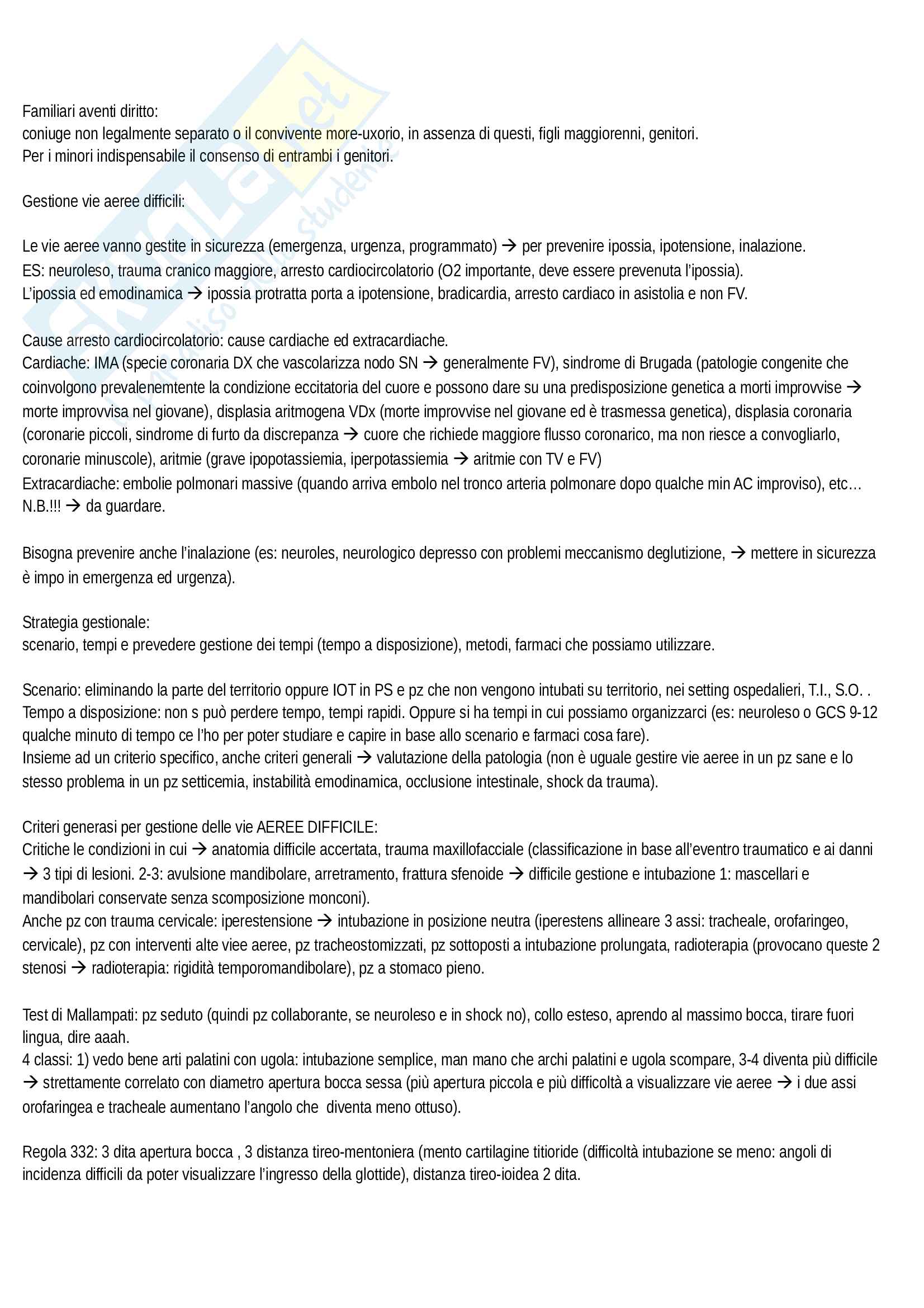 Familiari aventi diritto:
coniuge non legalmente separato o il convivente more-uxorio, in assenza di questi, figli maggiorenni, genitori.
Per i minori indispensabile il consenso di entrambi i genitori.

Gestione vie aeree difficili:

Le vie aeree vanno gestite in sicurezza (emergenza, urgenza, programmato) → per prevenire ipossia, ipotensione, inalazione.
ES: neuroleso, trauma cranico maggiore, arresto cardiocircolatorio (O2 importante, deve essere prevenuta l'ipossia).
L'ipossia ed emodinamica → ipossia protratta porta a ipotensione, bradicardia, arresto cardiaco in asistolia e non FV.

Cause arresto cardiocircolatorio: cause cardiache ed extracardiache.
Cardiache: IMA (specie coronaria DX che vascolarizza nodo SN → generalmente FV), sindrome di Brugada (patologie congenite che coinvolgono prevalenemtente la condizione eccitatoria del cuore e possono dare su una predisposizione genetica a morti improvvise → morte improvvisa nel giovane), displasia aritmogena VDx (morte improvvise nel giovane ed è trasmessa genetica), displasia coronaria (coronarie piccoli, sindrome di furto da discrepanza → cuore che richiede maggiore flusso coronarico, ma non riesce a convogliarlo, coronarie minuscole), aritmie (grave ipopotassiemia, iperpotassiemia → aritmie con TV e FV)
Extracardiache: embolie polmonari massive (quando arriva embolo nel tronco arteria polmonare dopo qualche min AC improviso), etc… N.B.!!! → da guardare.

Bisogna prevenire anche l'inalazione (es: neuroles, neurologico depresso con problemi meccanismo deglutizione, → mettere in sicurezza è impo in emergenza ed urgenza).

Strategia gestionale:
scenario, tempi e prevedere gestione dei tempi (tempo a disposizione), metodi, farmaci che possiamo utilizzare.

Scenario: eliminando la parte del territorio oppure IOT in PS e pz che non vengono intubati su territorio, nei setting ospedalieri, T.I., S.O. .
Tempo a disposizione: non s può perdere tempo, tempi rapidi. Oppure si ha tempi in cui possiamo organizzarci (es: neuroleso o GCS 9-12 qualche minuto di tempo ce l'ho per poter studiare e capire in base allo scenario e farmaci cosa fare).
Insieme ad un criterio specifico, anche criteri generali → valutazione della patologia (non è uguale gestire vie aeree in un pz sane e lo stesso problema in un pz setticemia, instabilità emodinamica, occlusione intestinale, shock da trauma).

Criteri generasi per gestione delle vie AEREE DIFFICILE:
Critiche le condizioni in cui → anatomia difficile accertata, trauma maxillofacciale (classificazione in base all'eventro traumatico e ai danni → 3 tipi di lesioni. 2-3: avulsione mandibolare, arretramento, frattura sfenoide → difficile gestione e intubazione 1: mascellari e mandibolari conservate senza scomposizione monconi).
Anche pz con trauma cervicale: iperestensione → intubazione in posizione neutra (iperestens allineare 3 assi: tracheale, orofaringeo, cervicale), pz con interventi alte viee aeree, pz tracheostomizzati, pz sottoposti a intubazione prolungata, radioterapia (provocano queste 2 stenosi → radioterapia: rigidità temporomandibolare), pz a stomaco pieno.

Test di Mallampati: pz seduto (quindi pz collaborante, se neuroleso e in shock no), collo esteso, aprendo al massimo bocca, tirare fuori lingua, dire aaah.
4 classi: 1) vedo bene arti palatini con ugola: intubazione semplice, man mano che archi palatini e ugola scompare, 3-4 diventa più difficile → strettamente correlato con diametro apertura bocca sessa (più apertura piccola e più difficoltà a visualizzare vie aeree → i due assi orofaringea e tracheale aumentano l'angolo che diventa meno ottuso).

Regola 332: 3 dita apertura bocca , 3 distanza tireo-mentoniera (mento cartilagine titioride (difficoltà intubazione se meno: angoli di incidenza difficili da poter visualizzare l'ingresso della glottide), distanza tireo-ioidea 2 dita.